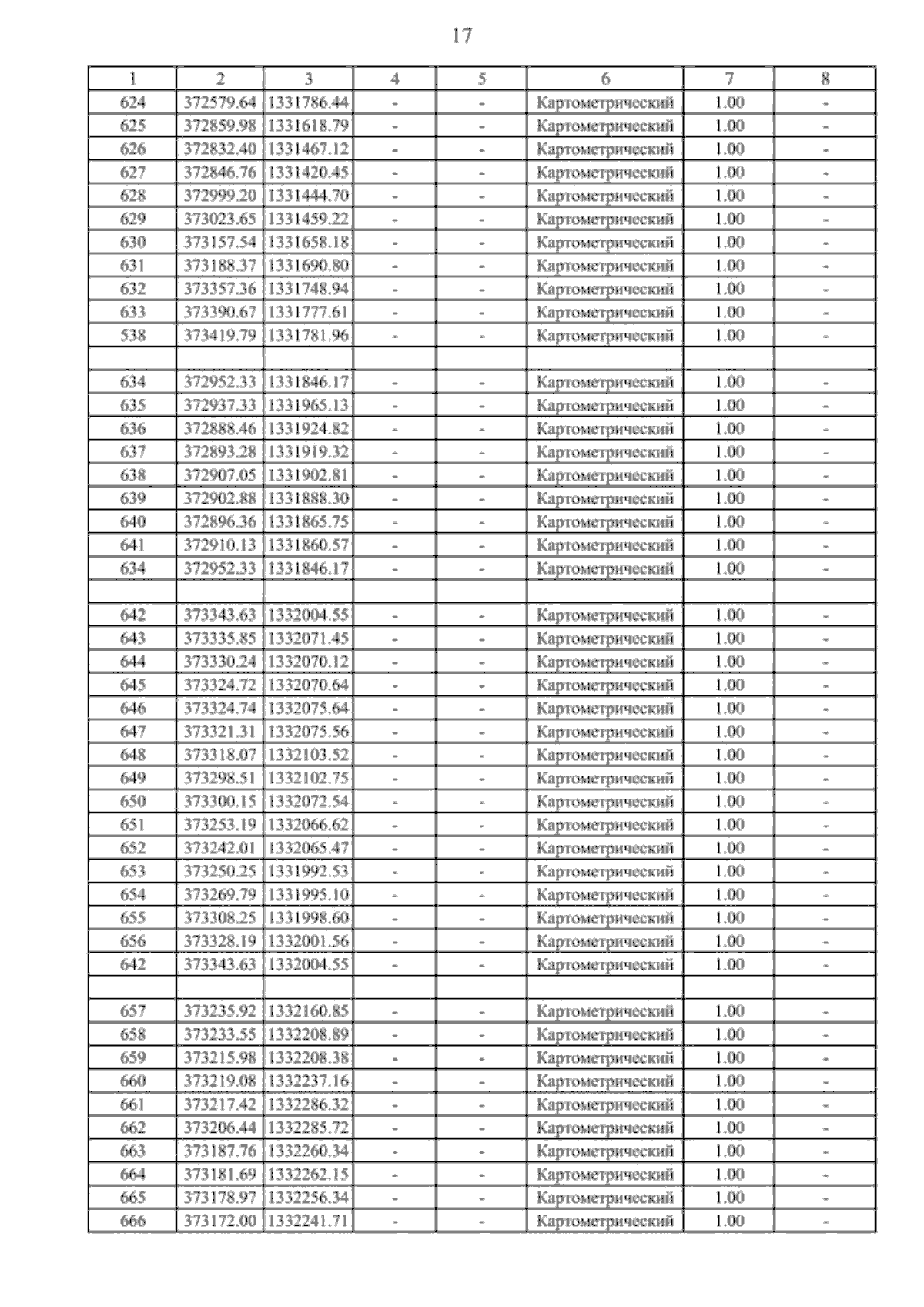 17

| 1 | 2 | 3 | 4 | 5 | 6 | 7 | 8 |
|---|---|---|---|---|---|---|---|
| 624 | 372579.64 | 1331786.44 | - | - | Картометрический | 1.00 | - |
| 625 | 372859.98 | 1331618.79 | - | - | Картометрический | 1.00 | - |
| 626 | 372832.40 | 1331467.12 | - | - | Картометрический | 1.00 | - |
| 627 | 372846.76 | 1331420.45 | - | - | Картометрический | 1.00 | - |
| 628 | 372999.20 | 1331444.70 | - | - | Картометрический | 1.00 | - |
| 629 | 373023.65 | 1331459.22 | - | - | Картометрический | 1.00 | - |
| 630 | 373157.54 | 1331658.18 | - | - | Картометрический | 1.00 | - |
| 631 | 373188.37 | 1331690.80 | - | - | Картометрический | 1.00 | - |
| 632 | 373357.36 | 1331748.94 | - | - | Картометрический | 1.00 | - |
| 633 | 373390.67 | 1331777.61 | - | - | Картометрический | 1.00 | - |
| 538 | 373419.79 | 1331781.96 | - | - | Картометрический | 1.00 | - |
| | | | | | | | |
| 634 | 372952.33 | 1331846.17 | - | - | Картометрический | 1.00 | - |
| 635 | 372937.33 | 1331965.13 | - | - | Картометрический | 1.00 | - |
| 636 | 372888.46 | 1331924.82 | - | - | Картометрический | 1.00 | - |
| 637 | 372893.28 | 1331919.32 | - | - | Картометрический | 1.00 | - |
| 638 | 372907.05 | 1331902.81 | - | - | Картометрический | 1.00 | - |
| 639 | 372902.88 | 1331888.30 | - | - | Картометрический | 1.00 | - |
| 640 | 372896.36 | 1331865.75 | - | - | Картометрический | 1.00 | - |
| 641 | 372910.13 | 1331860.57 | - | - | Картометрический | 1.00 | - |
| 634 | 372952.33 | 1331846.17 | - | - | Картометрический | 1.00 | - |
| | | | | | | | |
| 642 | 373343.63 | 1332004.55 | - | - | Картометрический | 1.00 | - |
| 643 | 373335.85 | 1332071.45 | - | - | Картометрический | 1.00 | - |
| 644 | 373330.24 | 1332070.12 | - | - | Картометрический | 1.00 | - |
| 645 | 373324.72 | 1332070.64 | - | - | Картометрический | 1.00 | - |
| 646 | 373324.74 | 1332075.64 | - | - | Картометрический | 1.00 | - |
| 647 | 373321.31 | 1332075.56 | - | - | Картометрический | 1.00 | - |
| 648 | 373318.07 | 1332103.52 | - | - | Картометрический | 1.00 | - |
| 649 | 373298.51 | 1332102.75 | - | - | Картометрический | 1.00 | - |
| 650 | 373300.15 | 1332072.54 | - | - | Картометрический | 1.00 | - |
| 651 | 373253.19 | 1332066.62 | - | - | Картометрический | 1.00 | - |
| 652 | 373242.01 | 1332065.47 | - | - | Картометрический | 1.00 | - |
| 653 | 373250.25 | 1331992.53 | - | - | Картометрический | 1.00 | - |
| 654 | 373269.79 | 1331995.10 | - | - | Картометрический | 1.00 | - |
| 655 | 373308.25 | 1331998.60 | - | - | Картометрический | 1.00 | - |
| 656 | 373328.19 | 1332001.56 | - | - | Картометрический | 1.00 | - |
| 642 | 373343.63 | 1332004.55 | - | - | Картометрический | 1.00 | - |
| | | | | | | | |
| 657 | 373235.92 | 1332160.85 | - | - | Картометрический | 1.00 | - |
| 658 | 373233.55 | 1332208.89 | - | - | Картометрический | 1.00 | - |
| 659 | 373215.98 | 1332208.38 | - | - | Картометрический | 1.00 | - |
| 660 | 373219.08 | 1332237.16 | - | - | Картометрический | 1.00 | - |
| 661 | 373217.42 | 1332286.32 | - | - | Картометрический | 1.00 | - |
| 662 | 373206.44 | 1332285.72 | - | - | Картометрический | 1.00 | - |
| 663 | 373187.76 | 1332260.34 | - | - | Картометрический | 1.00 | - |
| 664 | 373181.69 | 1332262.15 | - | - | Картометрический | 1.00 | - |
| 665 | 373178.97 | 1332256.34 | - | - | Картометрический | 1.00 | - |
| 666 | 373172.00 | 1332241.71 | - | - | Картометрический | 1.00 | - |